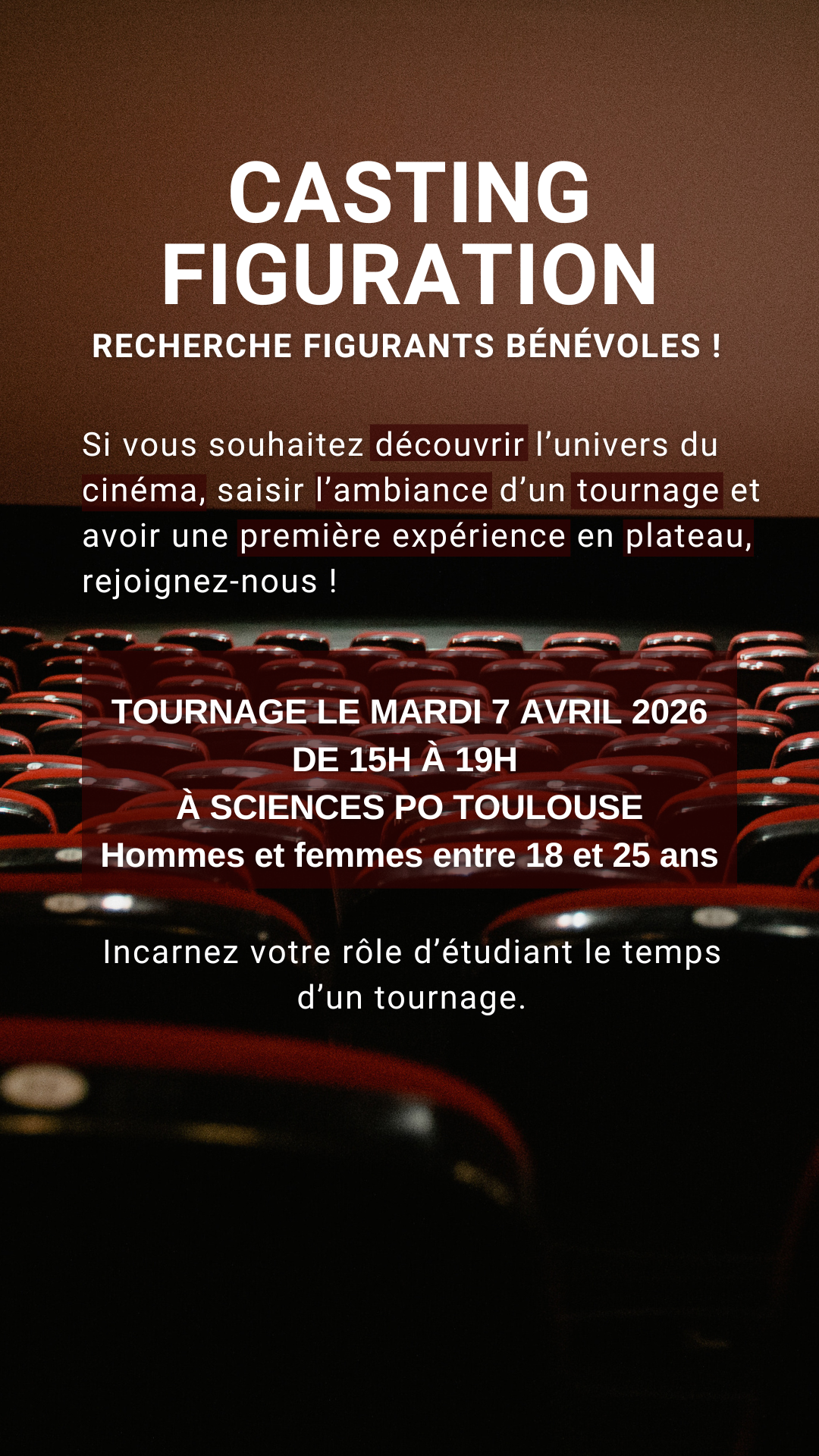 CASTING
FIGURATION
RECHERCHE FIGURANTS BÉNÉVOLES !

Si vous souhaitez découvrir l’univers du cinéma, saisir l’ambiance d’un tournage et avoir une première expérience en plateau, rejoignez-nous !

TOURNAGE LE MARDI 7 AVRIL 2026
DE 15H À 19H
À SCIENCES PO TOULOUSE
Hommes et femmes entre 18 et 25 ans

Incarnez votre rôle d’étudiant le temps d’un tournage.